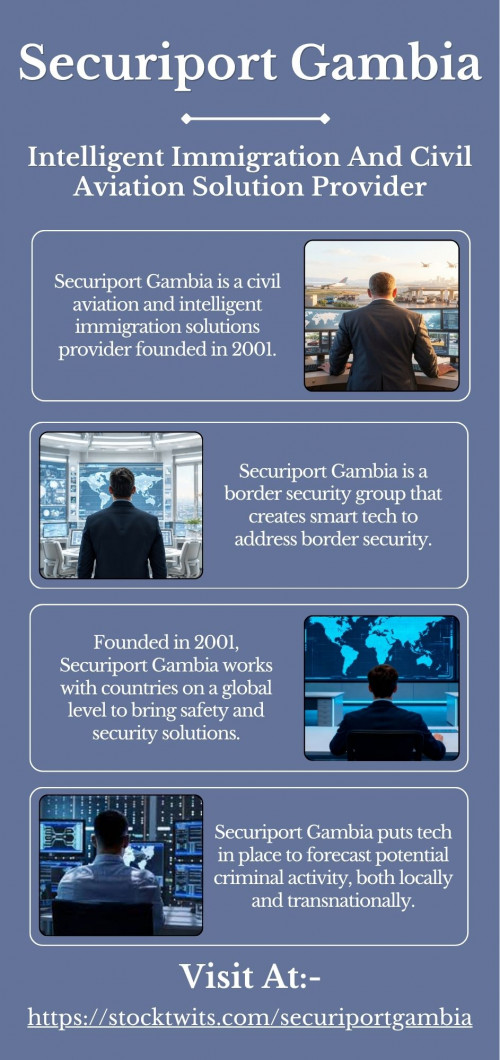 Securiport Gambia

Intelligent Immigration And Civil Aviation Solution Provider

Securiport Gambia is a civil aviation and intelligent immigration solutions provider founded in 2001.

Securiport Gambia is a border security group that creates smart tech to address border security.

Founded in 2001, Securiport Gambia works with countries on a global level to bring safety and security solutions.

Securiport Gambia puts tech in place to forecast potential criminal activity, both locally and transnationally.

Visit At:-

https://stocktwits.com/securiportgambia